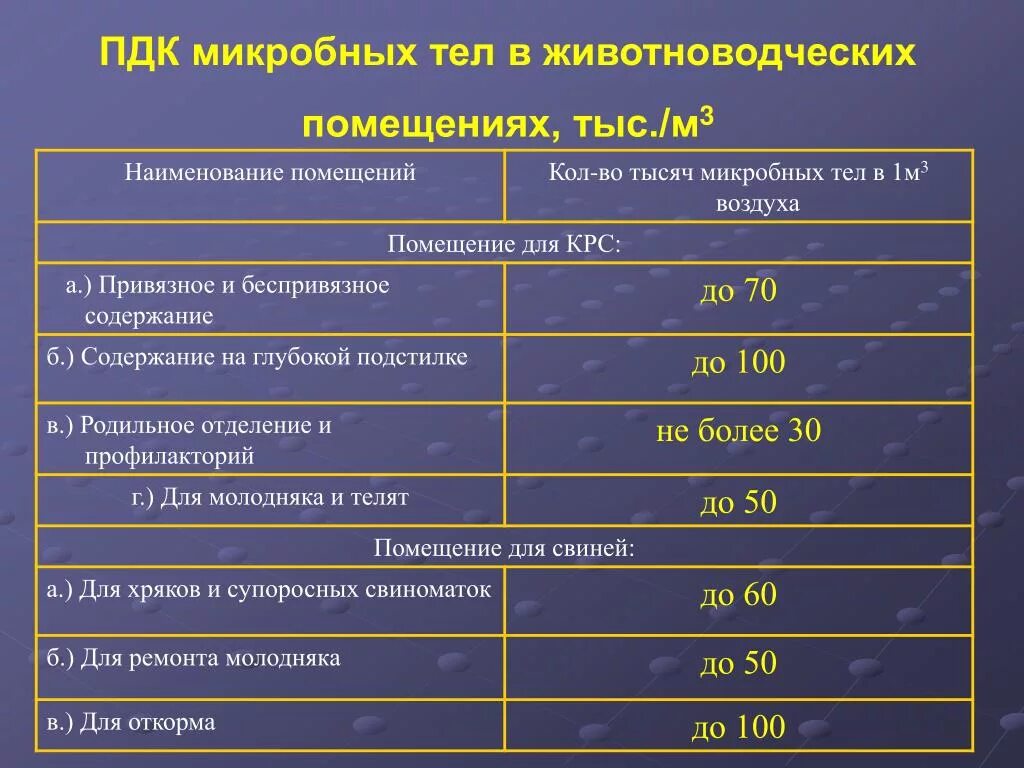 ПДК микробных тел в животноводческих помещениях, тыс./м$^3$

| Наименование помещений | Кол-во тысяч микробных тел в 1м$^3$ воздуха |
|---|---|
| Помещение для КРС: | |
| а.) Привязное и беспривязное содержание | до 70 |
| б.) Содержание на глубокой подстилке | до 100 |
| в.) Родильное отделение и профилакторий | не более 30 |
| г.) Для молодняка и телят | до 50 |
| Помещение для свиней: | |
| а.) Для хряков и супоросных свиноматок | до 60 |
| б.) Для ремонта молодняка | до 50 |
| в.) Для откорма | до 100 |